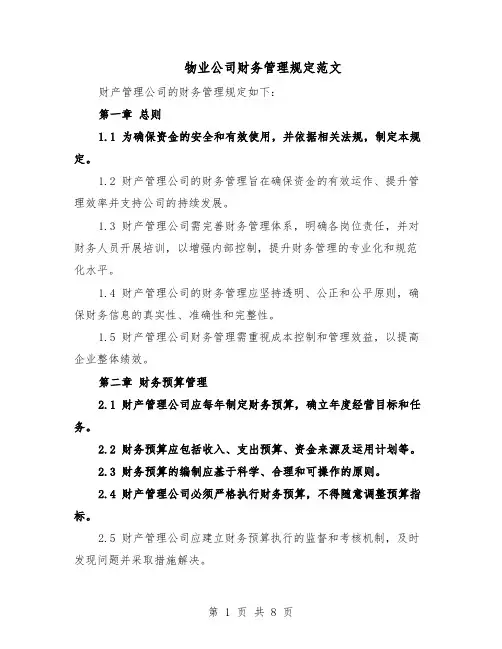 物业公司财务管理规定范文

财产管理公司的财务管理规定如下:

第一章 总则

1.1 为确保资金的安全和有效使用，并依据相关法规，制定本规定。

1.2 财产管理公司的财务管理旨在确保资金的有效运作、提升管理效率并支持公司的持续发展。

1.3 财产管理公司需完善财务管理体系，明确各岗位责任，并对财务人员开展培训，以增强内部控制，提升财务管理的专业化和规范化水平。

1.4 财产管理公司的财务管理应坚持透明、公正和公平原则，确保财务信息的真实性、准确性和完整性。

1.5 财产管理公司财务管理需重视成本控制和管理效益，以提高企业整体绩效。

第二章 财务预算管理

2.1 财产管理公司应每年制定财务预算，确立年度经营目标和任务。

2.2 财务预算应包括收入、支出预算、资金来源及运用计划等。

2.3 财务预算的编制应基于科学、合理和可操作的原则。

2.4 财产管理公司必须严格执行财务预算，不得随意调整预算指标。

2.5 财产管理公司应建立财务预算执行的监督和考核机制，及时发现问题并采取措施解决。

第 1 页 共 8 页